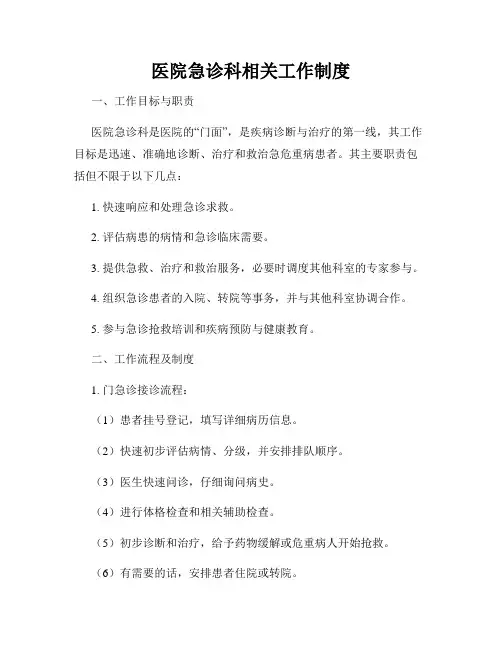 医院急诊科相关工作制度

一、工作目标与职责

医院急诊科是医院的“门面”，是疾病诊断与治疗的第一线，其工作目标是迅速、准确地诊断、治疗和救治急危重病患者。其主要职责包括但不限于以下几点：

1. 快速响应和处理急诊求救。

2. 评估病患的病情和急诊临床需要。

3. 提供急救、治疗和救治服务，必要时调度其他科室的专家参与。

4. 组织急诊患者的入院、转院等事务，并与其他科室协调合作。

5. 参与急诊抢救培训和疾病预防与健康教育。

二、工作流程及制度

1. 门急诊接诊流程：

（1）患者挂号登记，填写详细病历信息。

（2）快速初步评估病情、分级，并安排排队顺序。

（3）医生快速问诊，仔细询问病史。

（4）进行体格检查和相关辅助检查。

（5）初步诊断和治疗，给予药物缓解或危重病人开始抢救。

（6）有需要的话，安排患者住院或转院。